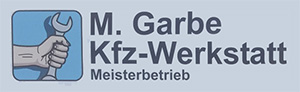 M. Garbe
Kfz-Werkstatt
Meisterbetrieb